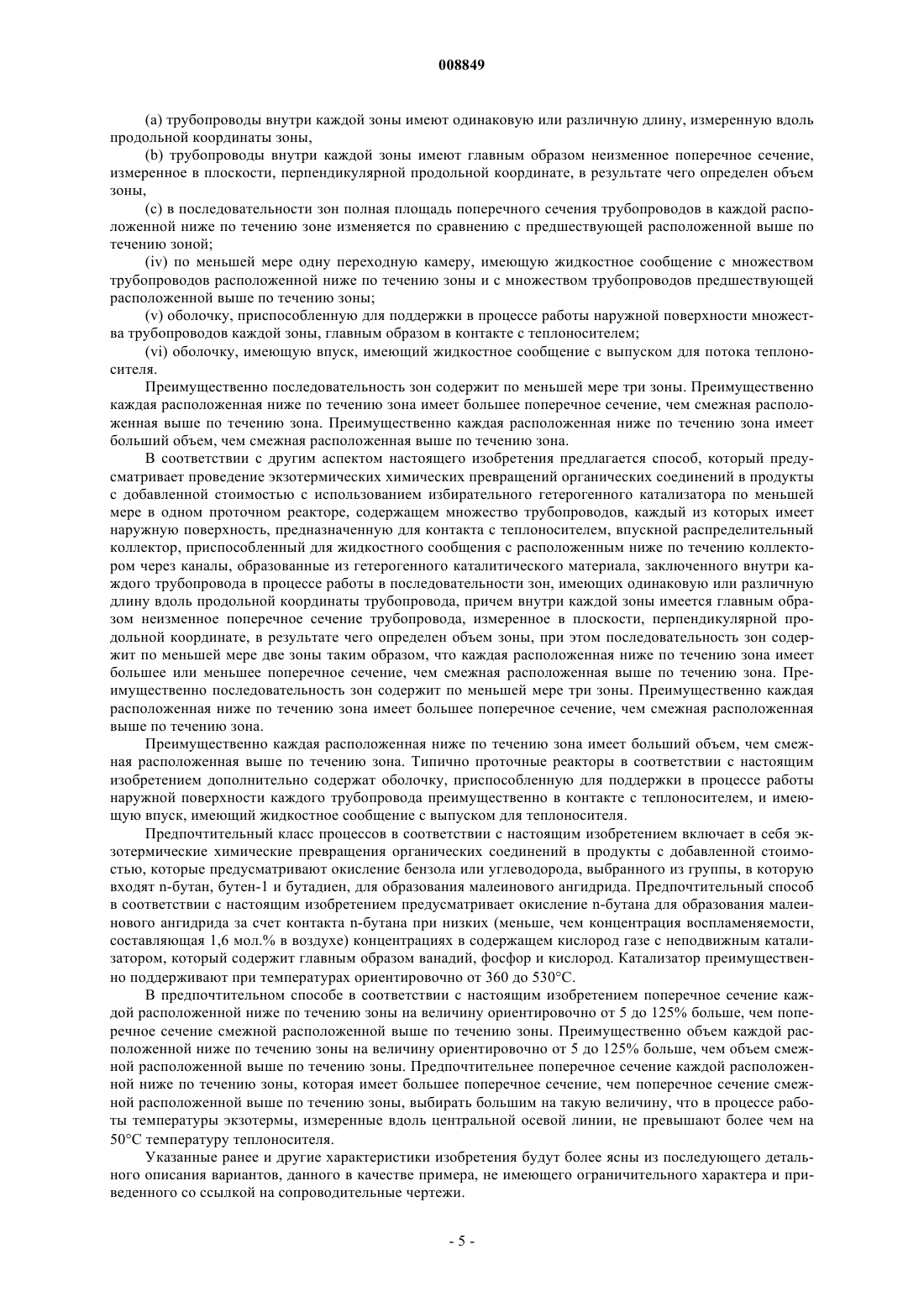 008849

(a) трубопроводы внутри каждой зоны имеют одинаковую или различную длину, измеренную вдоль продольной координаты зоны,

(b) трубопроводы внутри каждой зоны имеют главным образом неизменное поперечное сечение, измеренное в плоскости, перпендикулярной продольной координате, в результате чего определен объем зоны,

(c) в последовательности зон полная площадь поперечного сечения трубопроводов в каждой расположенной ниже по течению зоне изменяется по сравнению с предшествующей расположенной выше по течению зоной;

(iv) по меньшей мере одну переходную камеру, имеющую жидкостное сообщение с множеством трубопроводов расположенной ниже по течению зоны и с множеством трубопроводов предшествующей расположенной выше по течению зоны;

(v) оболочку, приспособленную для поддержки в процессе работы наружной поверхности множества трубопроводов каждой зоны, главным образом в контакте с теплоносителем;

(vi) оболочку, имеющую впуск, имеющий жидкостное сообщение с выпуском для потока теплоносителя.

Преимущественно последовательность зон содержит по меньшей мере три зоны. Преимущественно каждая расположенная ниже по течению зона имеет большее поперечное сечение, чем смежная расположенная выше по течению зона. Преимущественно каждая расположенная ниже по течению зона имеет больший объем, чем смежная расположенная выше по течению зона.

В соответствии с другим аспектом настоящего изобретения предлагается способ, который предусматривает проведение экзотермических химических превращений органических соединений в продукты с добавленной стоимостью с использованием избирательного гетерогенного катализатора по меньшей мере в одном проточном реакторе, содержащем множество трубопроводов, каждый из которых имеет наружную поверхность, предназначенную для контакта с теплоносителем, впускной распределительный коллектор, приспособленный для жидкостного сообщения с расположенным ниже по течению коллектором через каналы, образованные из гетерогенного каталитического материала, заключенного внутри каждого трубопровода в процессе работы в последовательности зон, имеющих одинаковую или различную длину вдоль продольной координаты трубопровода, причем внутри каждой зоны имеется главным образом неизменное поперечное сечение трубопровода, измеренное в плоскости, перпендикулярной продольной координате, в результате чего определен объем зоны, при этом последовательность зон содержит по меньшей мере две зоны таким образом, что каждая расположенная ниже по течению зона имеет большее или меньшее поперечное сечение, чем смежная расположенная выше по течению зона. Преимущественно последовательность зон содержит по меньшей мере три зоны. Преимущественно каждая расположенная ниже по течению зона имеет большее поперечное сечение, чем смежная расположенная выше по течению зона.

Преимущественно каждая расположенная ниже по течению зона имеет больший объем, чем смежная расположенная выше по течению зона. Типично проточные реакторы в соответствии с настоящим изобретением дополнительно содержат оболочку, приспособленную для поддержки в процессе работы наружной поверхности каждого трубопровода преимущественно в контакте с теплоносителем, и имеющую впуск, имеющий жидкостное сообщение с выпуском для теплоносителя.

Предпочтительный класс процессов в соответствии с настоящим изобретением включает в себя экзотермические химические превращения органических соединений в продукты с добавленной стоимостью, которые предусматривают окисление бензола или углеводорода, выбранного из группы, в которую входят n-бутан, бутен-1 и бутадиен, для образования малеинового ангидрида. Предпочтительный способ в соответствии с настоящим изобретением предусматривает окисление n-бутана для образования малеинового ангидрида за счет контакта n-бутана при низких (меньше, чем концентрация воспламеняемости, составляющая 1,6 мол.% в воздухе) концентрациях в содержащем кислород газе с неподвижным катализатором, который содержит главным образом ванадий, фосфор и кислород. Катализатор преимущественно поддерживают при температурах ориентировочно от 360 до 530°C.

В предпочтительном способе в соответствии с настоящим изобретением поперечное сечение каждой расположенной ниже по течению зоны на величину ориентировочно от 5 до 125% больше, чем поперечное сечение смежной расположенной выше по течению зоны. Преимущественно объем каждой расположенной ниже по течению зоны на величину ориентировочно от 5 до 125% больше, чем объем смежной расположенной выше по течению зоны. Предпочтительнее поперечное сечение каждой расположенной ниже по течению зоны, которая имеет большее поперечное сечение, чем поперечное сечение смежной расположенной выше по течению зоны, выбирать большим на такую величину, что в процессе работы температуры экзотермы, измеренные вдоль центральной осевой линии, не превышают более чем на 50°C температуру теплоносителя.

Указанные ранее и другие характеристики изобретения будут более ясны из последующего детального описания вариантов, данного в качестве примера, не имеющего ограничительного характера и приведенного со ссылкой на сопроводительные чертежи.

- 5 -